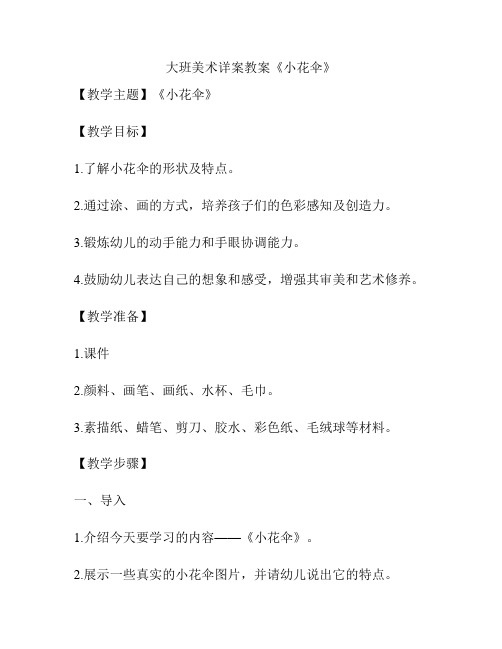 大班美术详案教案《小花伞》

【教学主题】《小花伞》

【教学目标】

1.了解小花伞的形状及特点。

2.通过涂、画的方式，培养孩子们的色彩感知及创造力。

3.锻炼幼儿的动手能力和手眼协调能力。

4.鼓励幼儿表达自己的想象和感受，增强其审美和艺术修养。

【教学准备】

1.课件

2.颜料、画笔、画纸、水杯、毛巾。

3.素描纸、蜡笔、剪刀、胶水、彩色纸、毛绒球等材料。

【教学步骤】

一、导入

1.介绍今天要学习的内容——《小花伞》。

2.展示一些真实的小花伞图片，并请幼儿说出它的特点。